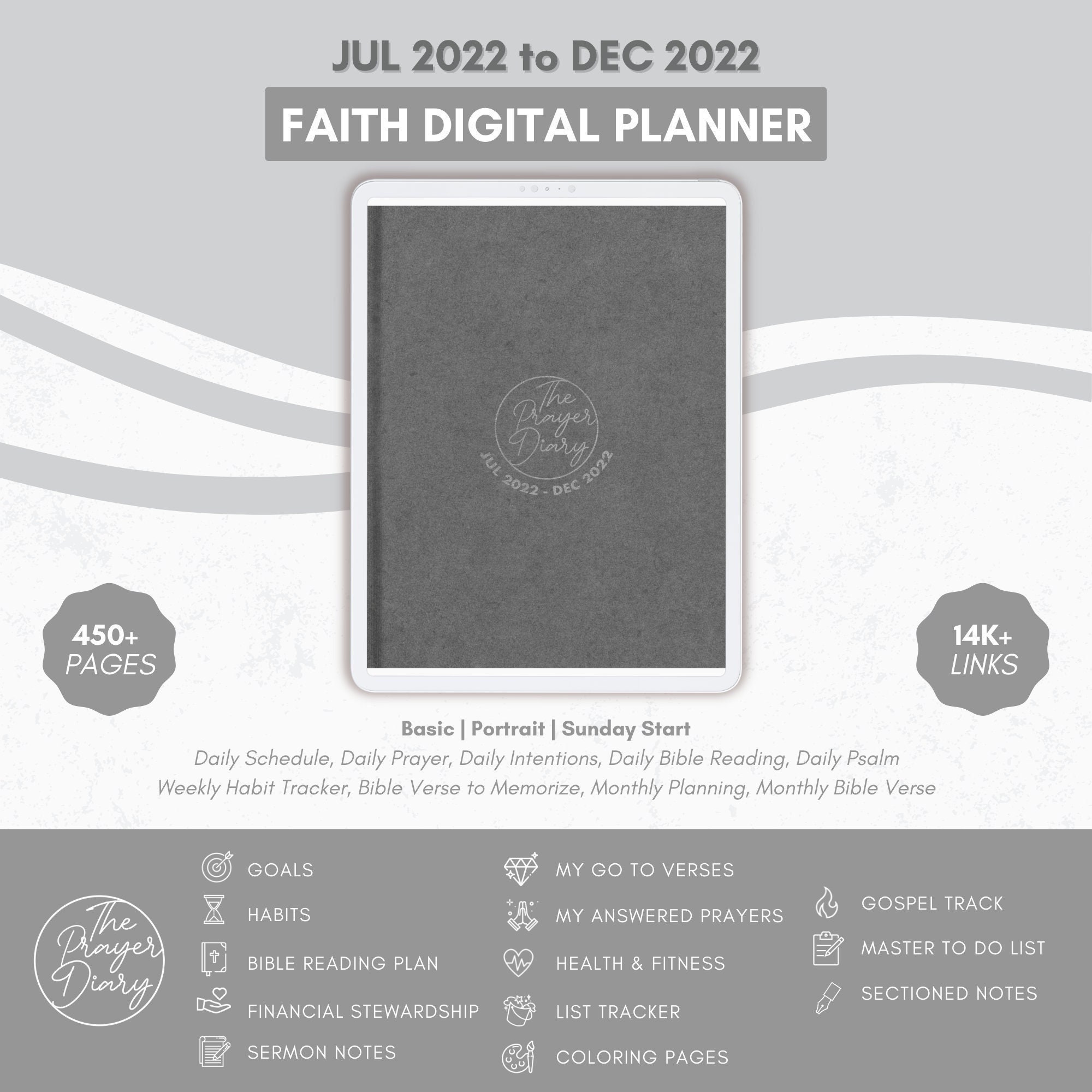 JUL 2022 to DEC 2022

FAITH DIGITAL PLANNER

The Prayer Diary

JUL 2022 - DEC 2022

450+
PAGES

14K+
LINKS

Basic | Portrait | Sunday Start

Daily Schedule, Daily Prayer, Daily Intentions, Daily Bible Reading, Daily Psalm

Weekly Habit Tracker, Bible Verse to Memorize, Monthly Planning, Monthly Bible Verse

The Prayer Diary

GOALS
HABITS
BIBLE READING PLAN
FINANCIAL STEWARDSHIP
SERMON NOTES

MY GO TO VERSES
MY ANSWERED PRAYERS
HEALTH & FITNESS
LIST TRACKER
COLORING PAGES

GOSPEL TRACK
MASTER TO DO LIST
SECTIONED NOTES